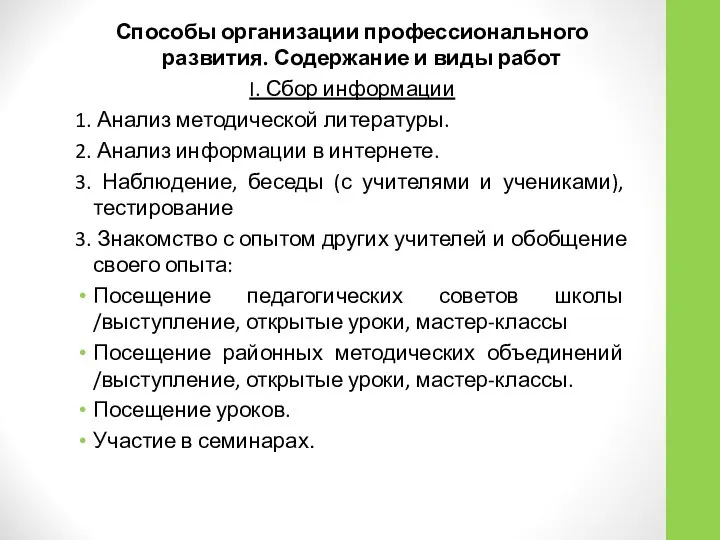 Способы организации профессионального развития. Содержание и виды работ

I. Сбор информации

1. Анализ методической литературы.

2. Анализ информации в интернете.

3. Наблюдение, беседы (с учителями и учениками), тестирование

3. Знакомство с опытом других учителей и обобщение своего опыта:

• Посещение педагогических советов школы /выступление, открытые уроки, мастер-классы

• Посещение районных методических объединений /выступление, открытые уроки, мастер-классы.

• Посещение уроков.

• Участие в семинарах.